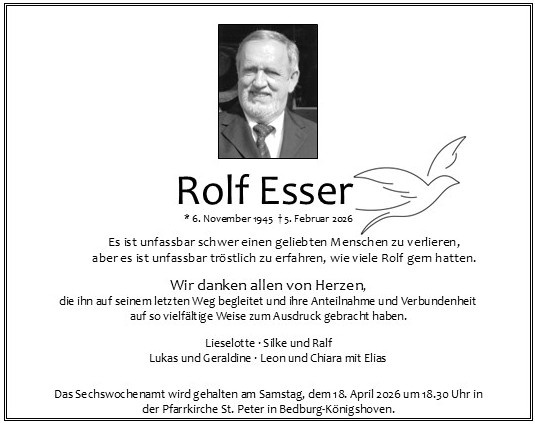 Rolf Esser

* 6. November 1945 † 5. Februar 2026

Es ist unfassbar schwer einen geliebten Menschen zu verlieren, aber es ist unfassbar tröstlich zu erfahren, wie viele Rolf gern hatten.

Wir danken allen von Herzen,
die ihn auf seinem letzten Weg begleitet und ihre Anteilnahme und Verbundenheit auf so vielfältige Weise zum Ausdruck gebracht haben.

Lieselotte · Silke und Ralf
Lukas und Geraldine · Leon und Chiara mit Elias

Das Sechswochenamt wird gehalten am Samstag, dem 18. April 2026 um 18.30 Uhr in der Pfarrkirche St. Peter in Bedburg-Königshoven.